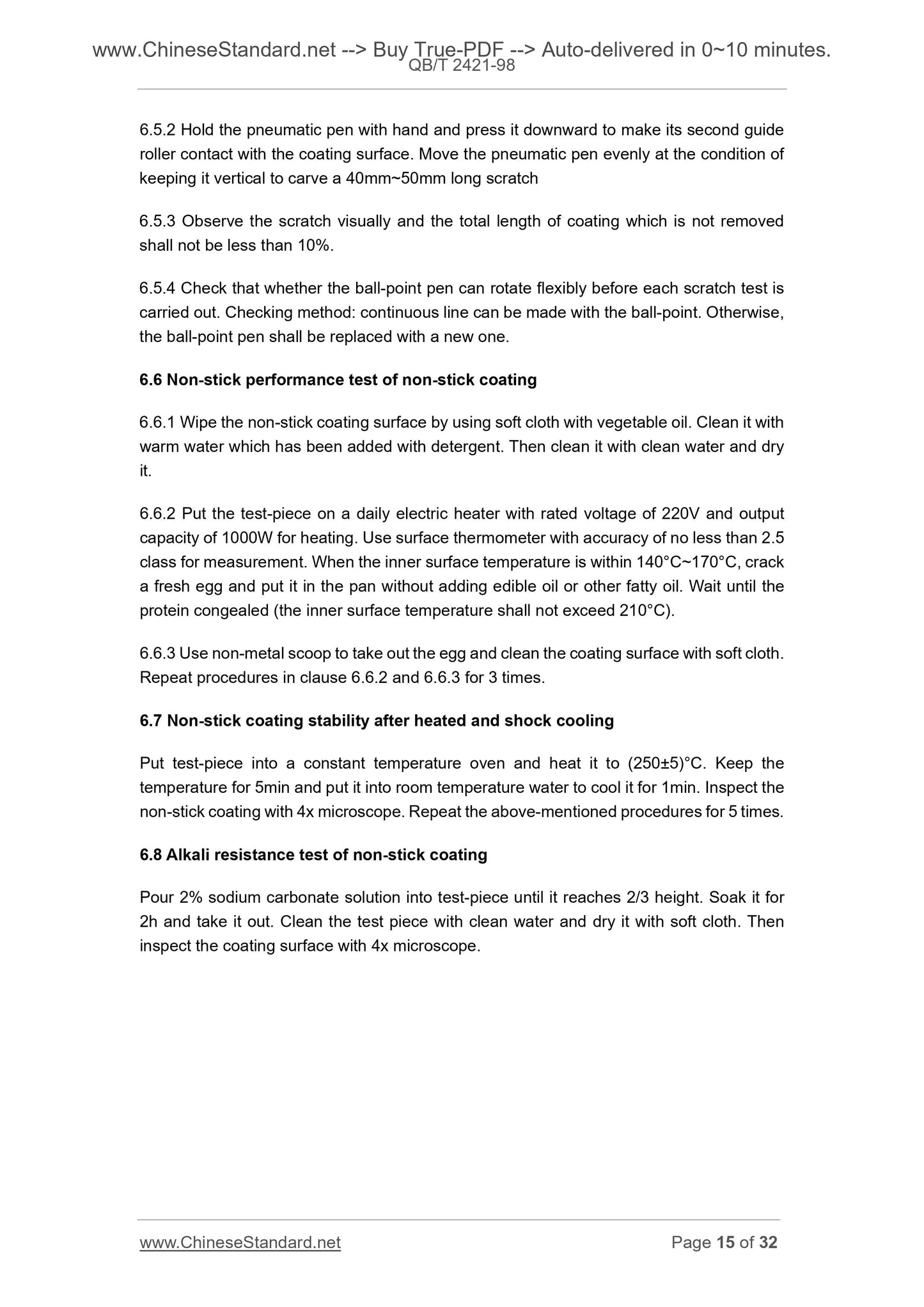 www.ChineseStandard.net --> Buy True-PDF --> Auto-delivered in 0~10 minutes.
QB/T 2421-98

6.5.2 Hold the pneumatic pen with hand and press it downward to make its second guide roller contact with the coating surface. Move the pneumatic pen evenly at the condition of keeping it vertical to carve a 40mm~50mm long scratch

6.5.3 Observe the scratch visually and the total length of coating which is not removed shall not be less than 10%.

6.5.4 Check that whether the ball-point pen can rotate flexibly before each scratch test is carried out. Checking method: continuous line can be made with the ball-point. Otherwise, the ball-point pen shall be replaced with a new one.

6.6 Non-stick performance test of non-stick coating

6.6.1 Wipe the non-stick coating surface by using soft cloth with vegetable oil. Clean it with warm water which has been added with detergent. Then clean it with clean water and dry it.

6.6.2 Put the test-piece on a daily electric heater with rated voltage of 220V and output capacity of 1000W for heating. Use surface thermometer with accuracy of no less than 2.5 class for measurement. When the inner surface temperature is within 140°C~170°C, crack a fresh egg and put it in the pan without adding edible oil or other fatty oil. Wait until the protein congealed (the inner surface temperature shall not exceed 210°C).

6.6.3 Use non-metal scoop to take out the egg and clean the coating surface with soft cloth. Repeat procedures in clause 6.6.2 and 6.6.3 for 3 times.

6.7 Non-stick coating stability after heated and shock cooling

Put test-piece into a constant temperature oven and heat it to (250±5)°C. Keep the temperature for 5min and put it into room temperature water to cool it for 1min. Inspect the non-stick coating with 4x microscope. Repeat the above-mentioned procedures for 5 times.

6.8 Alkali resistance test of non-stick coating

Pour 2% sodium carbonate solution into test-piece until it reaches 2/3 height. Soak it for 2h and take it out. Clean the test piece with clean water and dry it with soft cloth. Then inspect the coating surface with 4x microscope.

www.ChineseStandard.net
Page 15 of 32